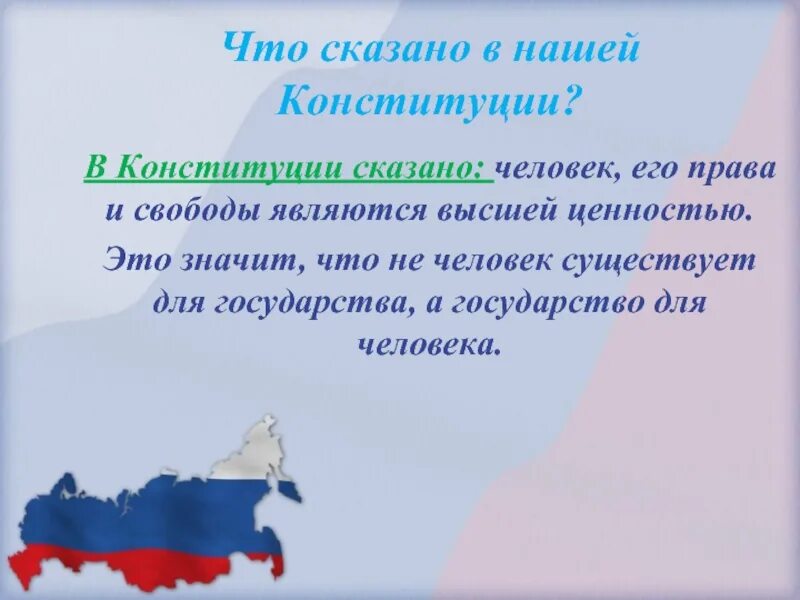 Что сказано в нашей Конституции?

В Конституции сказано: человек, его права и свободы являются высшей ценностью.

Это значит, что не человек существует для государства, а государство для человека.